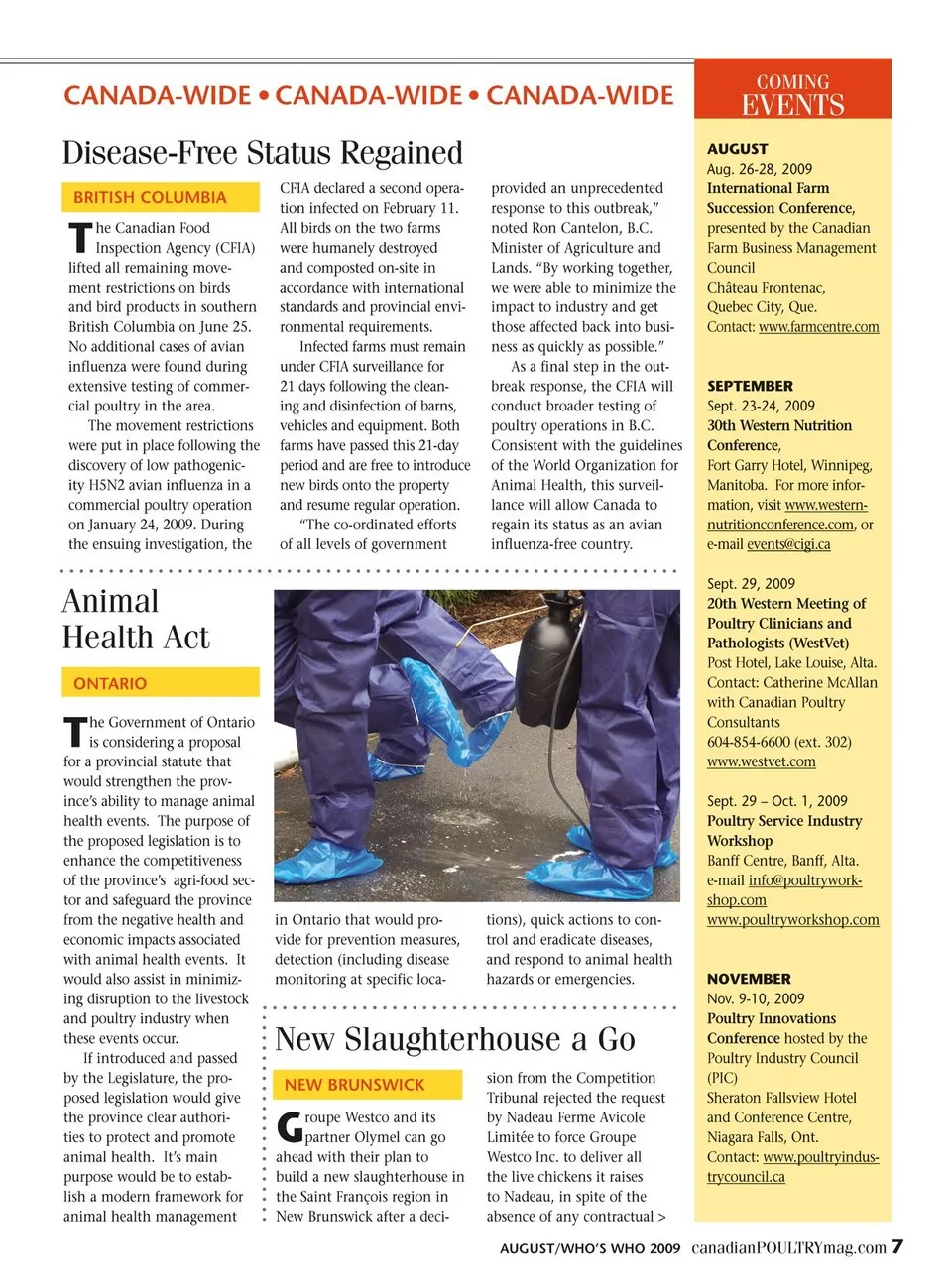 CANADA-WIDE • CANADA-WIDE • CANADA-WIDE

Disease-Free Status Regained

BRITISH COLUMBIA

The Canadian Food Inspection Agency (CFIA) lifted all remaining movement restrictions on birds and bird products in southern British Columbia on June 25. No additional cases of avian influenza were found during extensive testing of commercial poultry in the area.

The movement restrictions were put in place following the discovery of low pathogenicity H5N2 avian influenza in a commercial poultry operation on January 24, 2009. During the ensuing investigation, the CFIA declared a second operation infected on February 11. All birds on the two farms were humanely destroyed and composted on-site in accordance with international standards and provincial environmental requirements.

Infected farms must remain under CFIA surveillance for 21 days following the cleaning and disinfection of barns, vehicles and equipment. Both farms have passed this 21-day period and are free to introduce new birds onto the property and resume regular operation.

"The co-ordinated efforts of all levels of government provided an unprecedented response to this outbreak," noted Ron Cantelon, B.C. Minister of Agriculture and Lands. "By working together, we were able to minimize the impact to industry and get those affected back into business as quickly as possible."

As a final step in the outbreak response, the CFIA will conduct broader testing of poultry operations in B.C. Consistent with the guidelines of the World Organization for Animal Health, this surveillance will allow Canada to regain its status as an avian influenza-free country.

Animal Health Act

ONTARIO

The Government of Ontario is considering a proposal for a provincial statute that would strengthen the province's ability to manage animal health events. The purpose of the proposed legislation is to enhance the competitiveness of the province's agri-food sector and safeguard the province from the negative health and economic impacts associated with animal health events. It would also assist in minimizing disruption to the livestock and poultry industry when these events occur.

If introduced and passed by the Legislature, the proposed legislation would give the province clear authorities to protect and promote animal health. It's main purpose would be to establish a modern framework for animal health management in Ontario that would provide for prevention measures, detection (including disease monitoring at specific locations), quick actions to control and eradicate diseases, and respond to animal health hazards or emergencies.

New Slaughterhouse a Go

NEW BRUNSWICK

Groupe Westco and its partner Olymel can go ahead with their plan to build a new slaughterhouse in the Saint François region in New Brunswick after a decision from the Competition Tribunal rejected the request by Nadeau Ferme Avicole Limitée to force Groupe Westco Inc. to deliver all the live chickens it raises to Nadeau, in spite of the absence of any contractual >

COMING EVENTS

AUGUST
Aug. 26-28, 2009
International Farm Succession Conference, presented by the Canadian Farm Business Management Council
Château Frontenac, Quebec City, Que.
Contact: www.farmcentre.com

SEPTEMBER
Sept. 23-24, 2009
30th Western Nutrition Conference,
Fort Garry Hotel, Winnipeg, Manitoba. For more information, visit www.westernnutritionconference.com, or e-mail events@cigi.ca

Sept. 29, 2009
20th Western Meeting of Poultry Clinicians and Pathologists (WestVet)
Post Hotel, Lake Louise, Alta.
Contact: Catherine McAllan with Canadian Poultry Consultants
604-854-6600 (ext. 302)
www.westvet.com

Sept. 29 – Oct. 1, 2009
Poultry Service Industry Workshop
Banff Centre, Banff, Alta.
e-mail info@poultryworkshop.com
www.poultryworkshop.com

NOVEMBER
Nov. 9-10, 2009
Poultry Innovations Conference hosted by the Poultry Industry Council (PIC)
Sheraton Fallsview Hotel and Conference Centre, Niagara Falls, Ont.
Contact: www.poultryindustrycouncil.ca

AUGUST/WHO'S WHO 2009 canadianPOULTRYmag.com 7